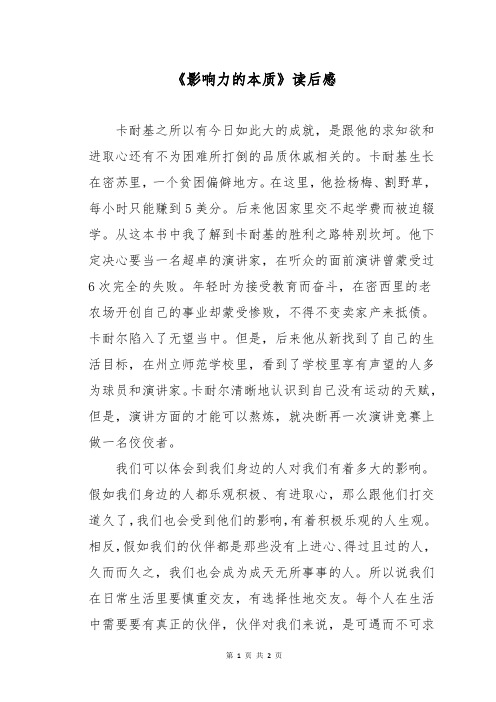 《影响力的本质》读后感

卡耐基之所以有今日如此大的成就，是跟他的求知欲和进取心还有不为困难所打倒的品质休戚相关的。卡耐基生长在密苏里，一个贫困偏僻地方。在这里，他捡杨梅、割野草，每小时只能赚到5美分。后来他因家里交不起学费而被迫辍学。从这本书中我了解到卡耐基的胜利之路特别坎坷。他下定决心要当一名超卓的演讲家，在听众的面前演讲曾蒙受过6次完全的失败。年轻时为接受教育而奋斗，在密西里的老农场开创自己的事业却蒙受惨败，不得不变卖家产来抵债。卡耐尔陷入了无望当中。但是，后来他从新找到了自己的生活目标，在州立师范学校里，看到了学校里享有声望的人多为球员和演讲家。卡耐尔清晰地认识到自己没有运动的天赋，但是，演讲方面的才能可以熬炼，就决断再一次演讲竞赛上做一名佼佼者。

我们可以体会到我们身边的人对我们有着多大的影响。假如我们身边的人都乐观积极、有进取心，那么跟他们打交道久了，我们也会受到他们的影响，有着积极乐观的人生观。相反，假如我们的伙伴都是那些没有上进心、得过且过的人，久而而久之，我们也会成为成天无所事事的人。所以说我们在日常生活里要慎重交友，有选择性地交友。每个人在生活中需要要有真正的伙伴，伙伴对我们来说，是可遇而不可求

第 1 页 共 2 页